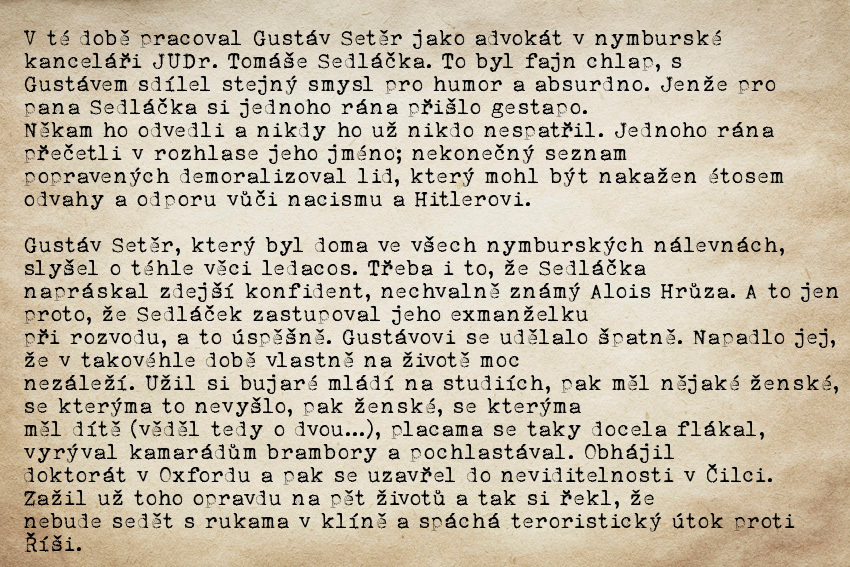 V té době pracoval Gustáv Setěr jako advokát v nymburské kanceláři JUDr. Tomáše Sedláčka. To byl fajn chlap, s Gustávem sdílel stejný smysl pro humor a absurdno. Jenže pro pana Sedláčka si jednoho rána přišlo gestapo. Někam ho odvedli a nikdy ho už nikdo nespatřil. Jednoho rána přečetli v rozhlase jeho jméno; nekonečný seznam popravených demoralizoval lid, který mohl být nakažen étosem odvahy a odporu vůči nacismu a Hitlerovi.

Gustáv Setěr, který byl doma ve všech nymburských nálevnách, slyšel o téhle věci ledacos. Třeba i to, že Sedláčka napráskal zdejší konfident, nechvalně známý Alois Hrůza. A to jen proto, že Sedláček zastupoval jeho exmanželku při rozvodu, a to úspěšně. Gustávovi se udělalo špatně. Napadlo jej, že v takovéhle době vlastně na životě moc nezáleží. Užil si bujaré mládí na studiích, pak měl nějaké ženské, se kterýma to nevyšlo, pak ženské, se kterýma měl dítě (věděl tedy o dvou...), placama se taky docela flákal, vyrýval kamarádům brambory a pochlastával. Obhájil doktorát v Oxfordu a pak se uzavřel do neviditelnosti v Čilci. Zažil už toho opravdu na pět životů a tak si řekl, že nebude sedět s rukama v klíně a spáchá teroristický útok proti Říši.